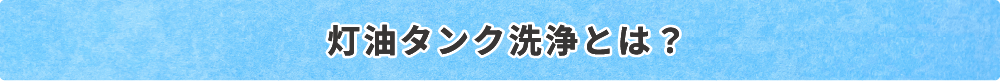 灯油タンク洗浄とは？